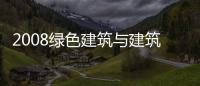 2008绿色建筑与建筑